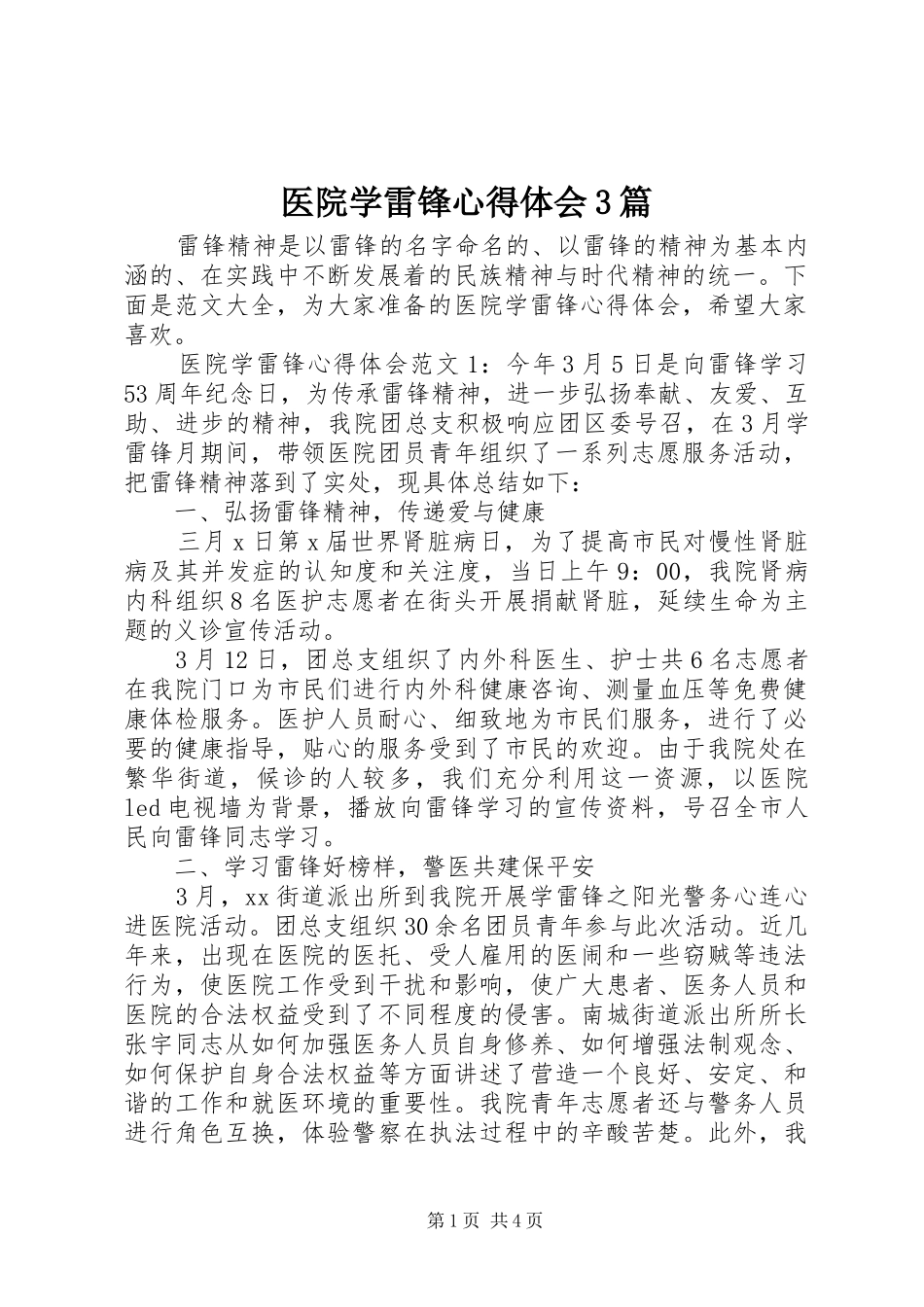 医院学雷锋心得体会3篇

雷锋精神是以雷锋的名字命名的、以雷锋的精神为基本内涵的、在实践中不断发展着的民族精神与时代精神的统一。下面是范文大全，为大家准备的医院学雷锋心得体会，希望大家喜欢。

医院学雷锋心得体会范文1：今年3月5日是向雷锋学习53周年纪念日，为传承雷锋精神，进一步弘扬奉献、友爱、互助、进步的精神，我院团总支积极响应团区委号召，在3月学雷锋月期间，带领医院团员青年组织了一系列志愿服务活动，把雷锋精神落到了实处，现具体总结如下：

一、弘扬雷锋精神，传递爱与健康

三月x日第x届世界肾脏病日，为了提高市民对慢性肾脏病及其并发症的认知度和关注度，当日上午9：00，我院肾病内科组织8名医护志愿者在街头开展捐献肾脏，延续生命为主题的义诊宣传活动。

3月12日，团总支组织了内外科医生、护士共6名志愿者在我院门口为市民们进行内外科健康咨询、测量血压等免费健康体检服务。医护人员耐心、细致地为市民们服务，进行了必要的健康指导，贴心的服务受到了市民的欢迎。由于我院处在繁华街道，候诊的人较多，我们充分利用这一资源，以医院led电视墙为背景，播放向雷锋学习的宣传资料，号召全市人民向雷锋同志学习。

二、学习雷锋好榜样，警医共建保平安

3月，xx街道派出所到我院开展学雷锋之阳光警务心连心进医院活动。团总支组织30余名团员青年参与此次活动。近几年来，出现在医院的医托、受人雇用的医闹和一些窃贼等违法行为，使医院工作受到干扰和影响，使广大患者、医务人员和医院的合法权益受到了不同程度的侵害。南城街道派出所所长张宇同志从如何加强医务人员自身修养、如何增强法制观念、如何保护自身合法权益等方面讲述了营造一个良好、安定、和谐的工作和就医环境的重要性。我院青年志愿者还与警务人员进行角色互换，体验警察在执法过程中的辛酸苦楚。此外，我

第1页 共4页